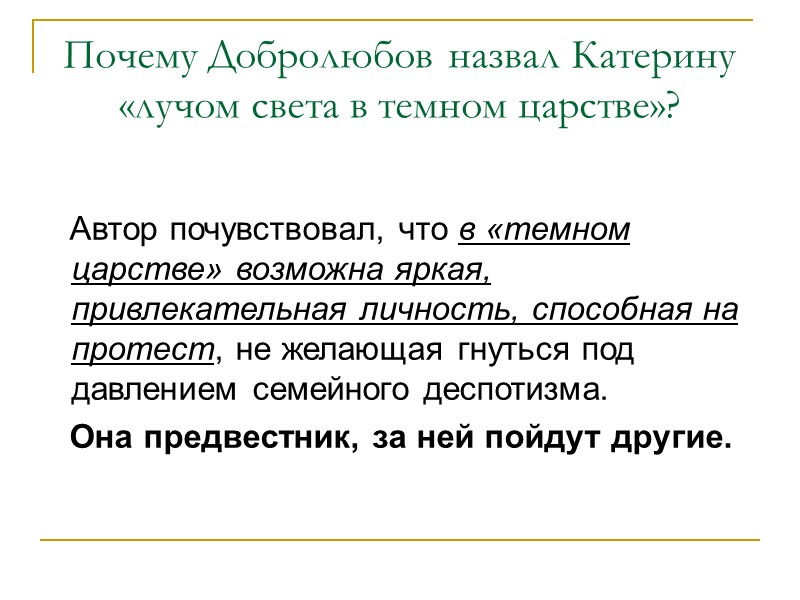 Почему Добролюбов назвал Катерину «лучом света в темном царстве»?

Автор почувствовал, что в «темном царстве» возможна яркая, привлекательная личность, способная на протест, не желающая гнуться под давлением семейного деспотизма.

Она предвестник, за ней пойдут другие.